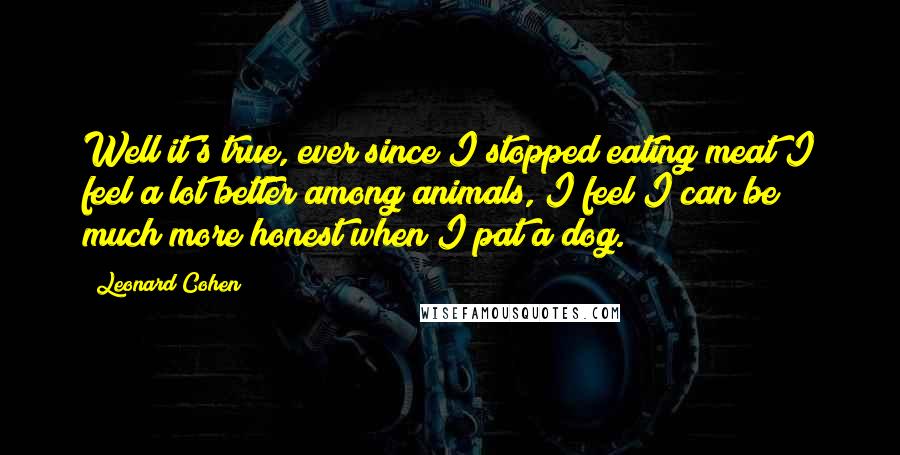 Well it's true, ever since I stopped eating meat I feel a lot better among animals, I feel I can be much more honest when I pat a dog.

Leonard Cohen

WISEFAMOUSQUOTES.COM